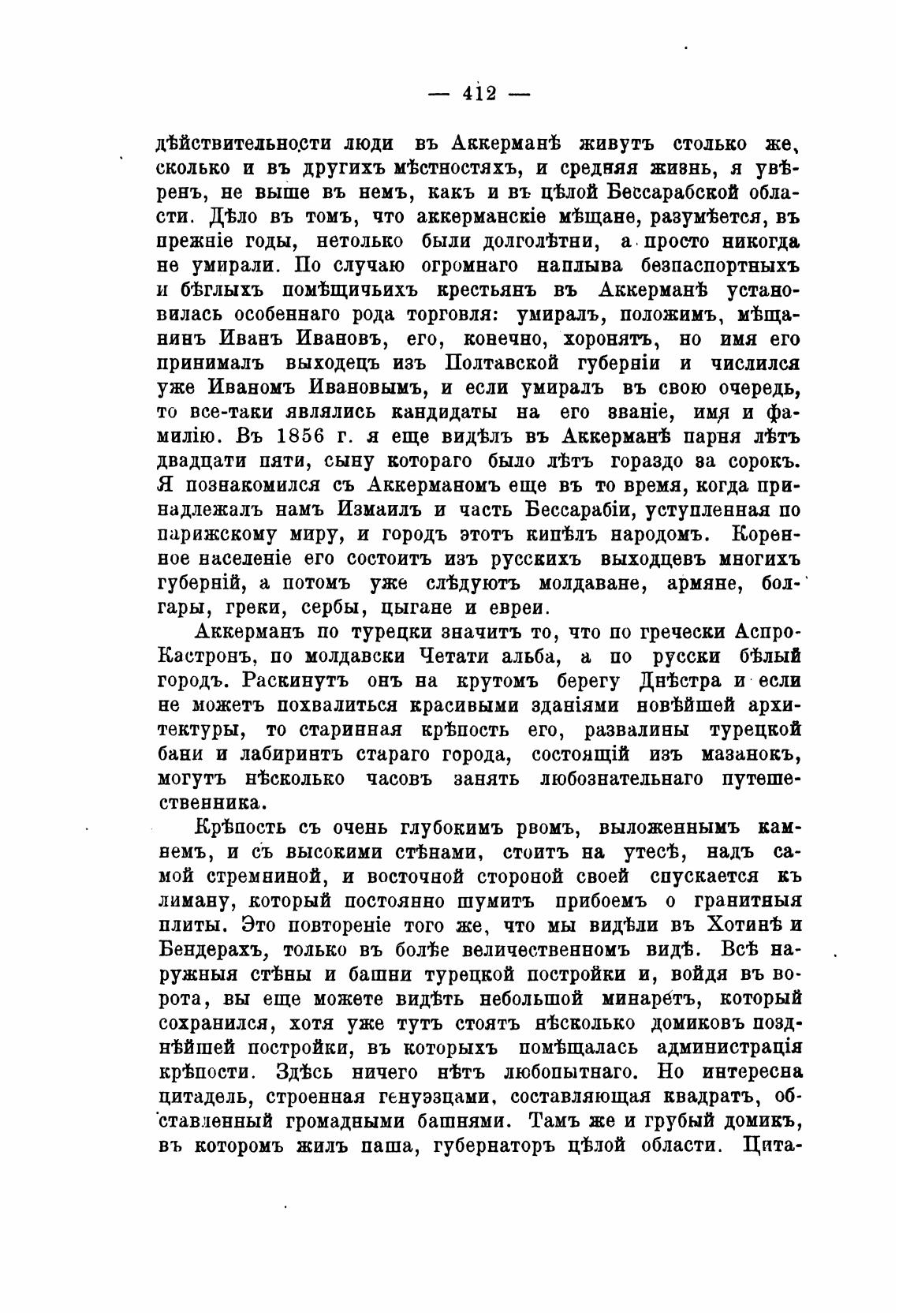 — 412 —

дѣйствительности люди въ Аккерманѣ живутъ столько же, сколько и въ другихъ мѣстностяхъ, и средняя жизнь, я увѣренъ, не выше въ немъ, какъ и въ цѣлой Бессарабской области. Дѣло въ томъ, что аккерманскіе мѣщане, разумѣется, въ прежніе годы, нетолько были долголѣтни, а просто никогда не умирали. По случаю огромнаго наплыва безпаспортныхъ и бѣглыхъ помѣщичьихъ крестьянъ въ Аккерманѣ установилась особеннаго рода торговля: умиралъ, положимъ, мѣщанинъ Иванъ Ивановъ, его, конечно, хоронятъ, но имя его принималъ выходецъ изъ Полтавской губерніи и числился уже Иваномъ Ивановымъ, и если умиралъ въ свою очередь, то все-таки являлись кандидаты на его званіе, имя и фамилію. Въ 1856 г. я еще видѣлъ въ Аккерманѣ парня лѣтъ двадцати пяти, сыну котораго было лѣтъ гораздо за сорокъ. Я познакомился съ Аккерманомъ еще въ то время, когда принадлежалъ намъ Измаилъ и часть Бессарабіи, уступленная по парижскому миру, и городъ этотъ кипѣлъ народомъ. Коренное населеніе его состоитъ изъ русскихъ выходцевъ многихъ губерній, а потомъ уже слѣдуютъ молдаване, армяне, болгары, греки, сербы, цыгане и евреи.

Аккерманъ по турецки значитъ то, что по гречески Аспро-Кастронъ, по молдавски Четати альба, а по русски бѣлый городъ. Раскинутъ онъ на крутомъ берегу Днѣстра и если не можетъ похвалиться красивыми зданіями новѣйшей архитектуры, то старинная крѣпость его, развалины турецкой бани и лабиринтъ стараго города, состоящій изъ мазанокъ, могутъ нѣсколько часовъ занять любознательнаго путешественника.

Крѣпость съ очень глубокимъ рвомъ, выложеннымъ камнемъ, и съ высокими стѣнами, стоитъ на утесѣ, надъ самой стремниной, и восточной стороной своей спускается къ лиману, который постоянно шумитъ прибоемъ о гранитныя плиты. Это повтореніе того же, что мы видѣли въ Хотинѣ и Бендерахъ, только въ болѣе величественномъ видѣ. Всѣ наружныя стѣны и башни турецкой постройки и, войдя въ ворота, вы еще можете видѣть небольшой минаретъ, который сохранился, хотя уже тутъ стоятъ нѣсколько домиковъ позднѣйшей постройки, въ которыхъ помѣщалась администрація крѣпости. Здѣсь ничего нѣтъ любопытнаго. Но интересна цитадель, строенная генуэзцами, составляющая квадратъ, обставленный громадными башнями. Тамъ же и грубый домикъ, въ которомъ жилъ паша, губернаторъ цѣлой области. Цита-